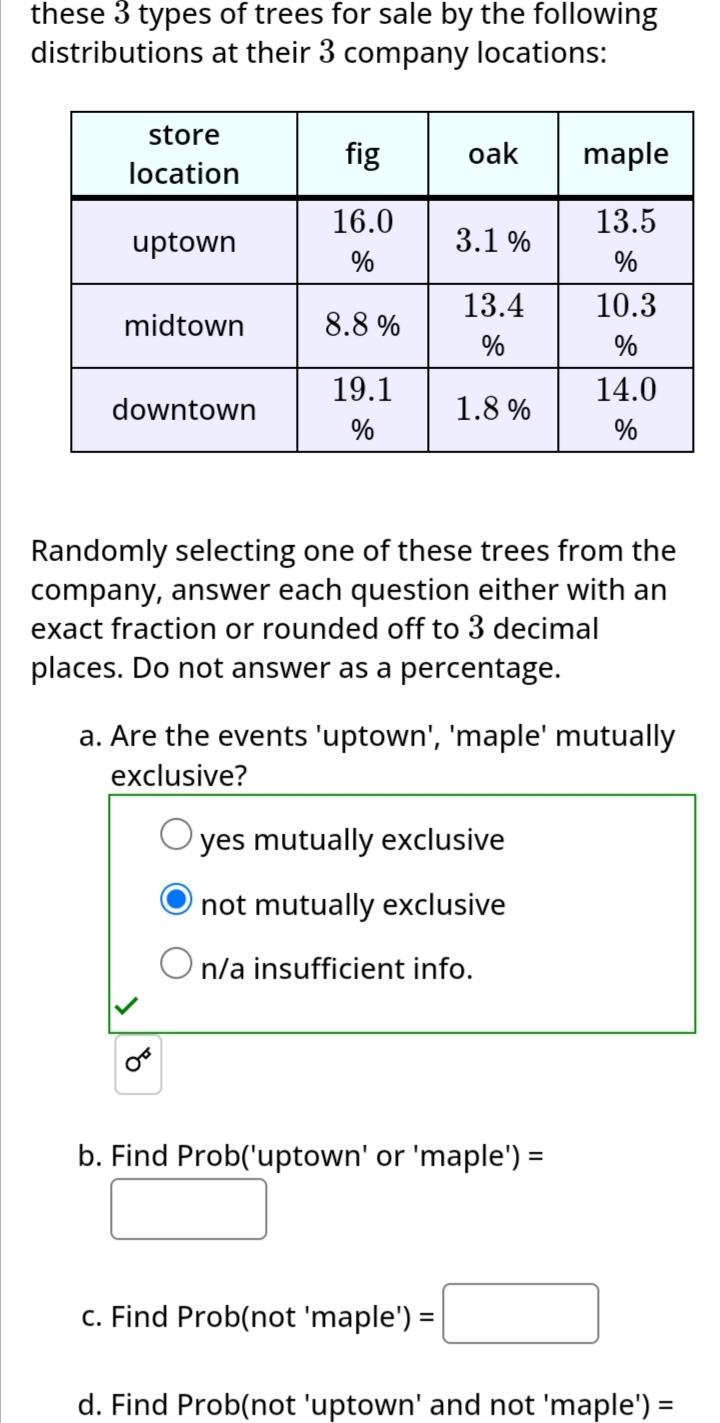 these $3$ types of trees for sale by the following distributions at their $3$ company locations:

| store location | fig | oak | maple |
|---|---|---|---|
| uptown | $16.0$ % | $3.1$ % | $13.5$ % |
| midtown | $8.8$ % | $13.4$ % | $10.3$ % |
| downtown | $19.1$ % | $1.8$ % | $14.0$ % |

Randomly selecting one of these trees from the company, answer each question either with an exact fraction or rounded off to $3$ decimal places. Do not answer as a percentage.

a. Are the events 'uptown', 'maple' mutually exclusive?

yes mutually exclusive

not mutually exclusive

n/a insufficient info.

b. Find Prob('uptown' or 'maple') =

c. Find Prob(not 'maple') =

d. Find Prob(not 'uptown' and not 'maple') =